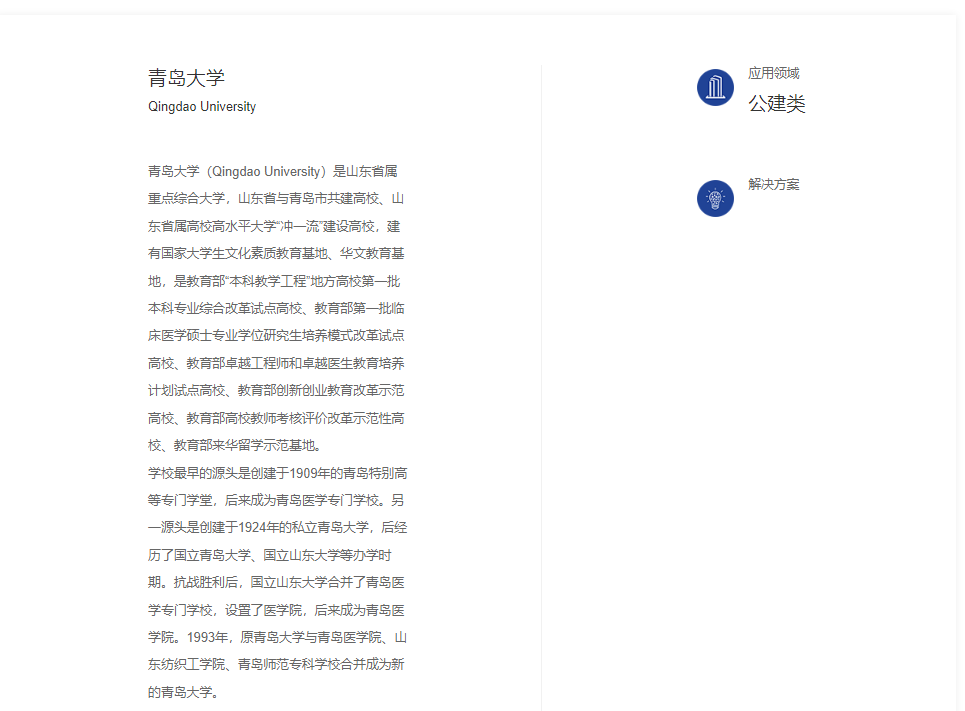 青岛大学
Qingdao University

青岛大学（Qingdao University）是山东省属重点综合大学，山东省与青岛市共建高校、山东省属高校高水平大学“冲一流”建设高校，建有国家大学生文化素质教育基地、华文教育基地，是教育部“本科教学工程”地方高校第一批本科专业综合改革试点高校、教育部第一批临床医学硕士专业学位研究生培养模式改革试点高校、教育部卓越工程师和卓越医生教育培养计划试点高校、教育部创新创业教育改革示范高校、教育部高校教师考核评价改革示范性高校、教育部来华留学示范基地。
学校最早的源头是创建于1909年的青岛特别高等专门学堂，后来成为青岛医学专门学校。另一源头是创建于1924年的私立青岛大学，后经历了国立青岛大学、国立山东大学等办学时期。抗战胜利后，国立山东大学合并了青岛医学专门学校，设置了医学院，后来成为青岛医学院。1993年，原青岛大学与青岛医学院、山东纺织工学院、青岛师范专科学校合并成为新的青岛大学。

应用领域
公建类

解决方案